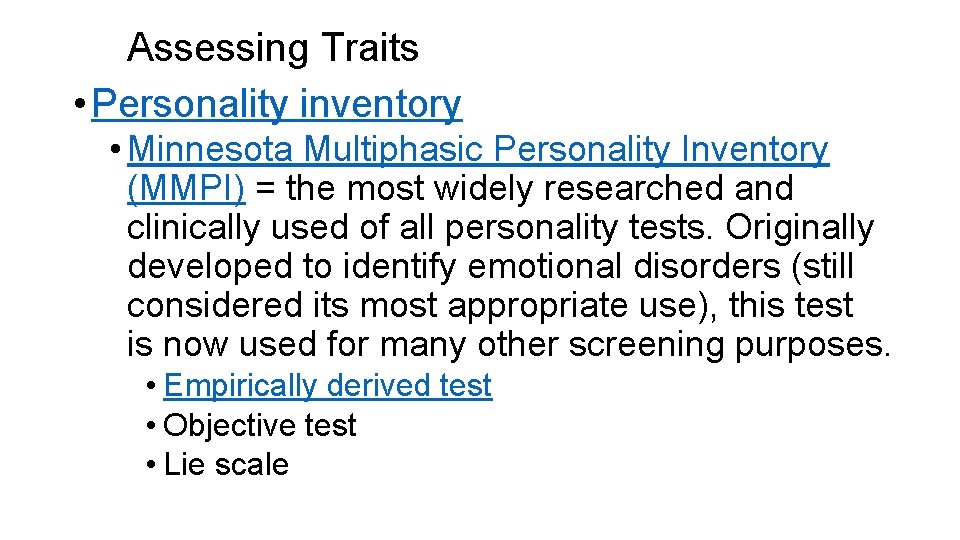 Assessing Traits

• Personality inventory

• Minnesota Multiphasic Personality Inventory (MMPI) = the most widely researched and clinically used of all personality tests. Originally developed to identify emotional disorders (still considered its most appropriate use), this test is now used for many other screening purposes.

• Empirically derived test
• Objective test
• Lie scale